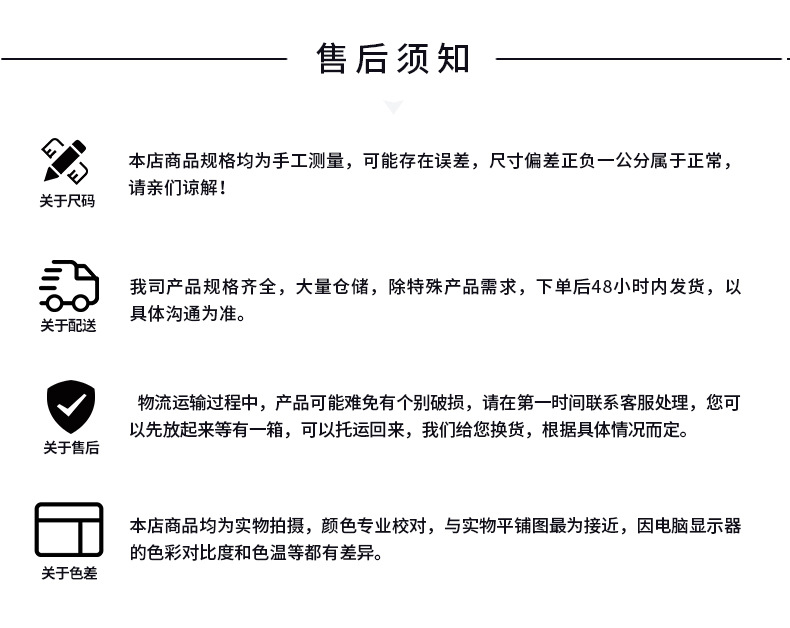 售后须知

关于尺码

本店商品规格均为手工测量，可能存在误差，尺寸偏差正负一公分属于正常，请亲们谅解！

关于配送

我司产品规格齐全，大量仓储，除特殊产品需求，下单后48小时内发货，以具体沟通为准。

关于售后

物流运输过程中，产品可能难免有个别破损，请在第一时间联系客服处理，您可以先放起来等有一箱，可以托运回来，我们给您换货，根据具体情况而定。

关于色差

本店商品均为实物拍摄，颜色专业校对，与实物平铺图最为接近，因电脑显示器的色彩对比度和色温等都有差异。